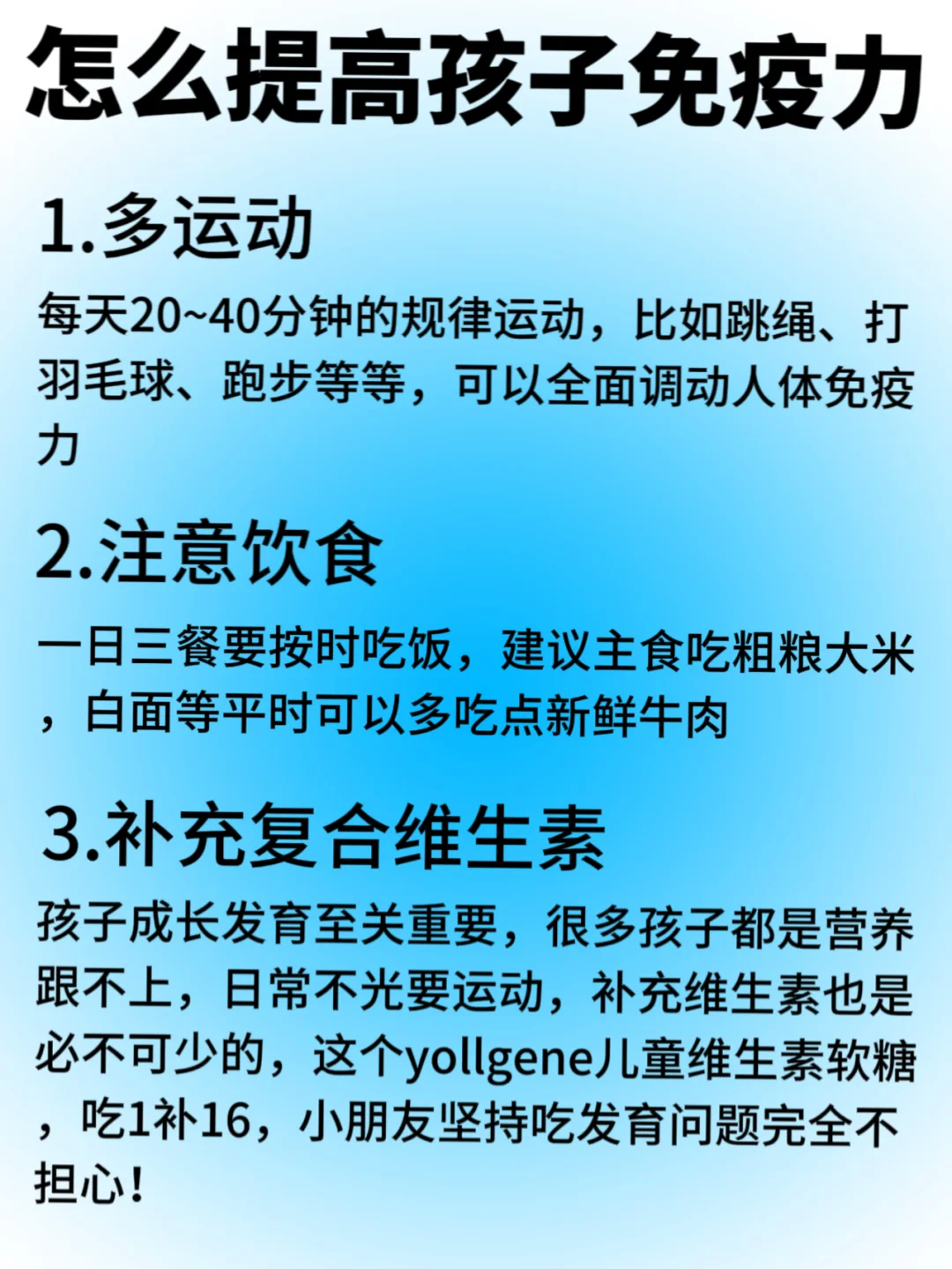 怎么提高孩子免疫力

1.多运动

每天20~40分钟的规律运动，比如跳绳、打羽毛球、跑步等等，可以全面调动人体免疫力

2.注意饮食

一日三餐要按时吃饭，建议主食吃粗粮大米，白面等平时可以多吃点新鲜牛肉

3.补充复合维生素

孩子成长发育至关重要，很多孩子都是营养跟不上，日常不光要运动，补充维生素也是必不可少的，这个yollgene儿童维生素软糖，吃1补16，小朋友坚持吃发育问题完全不担心！